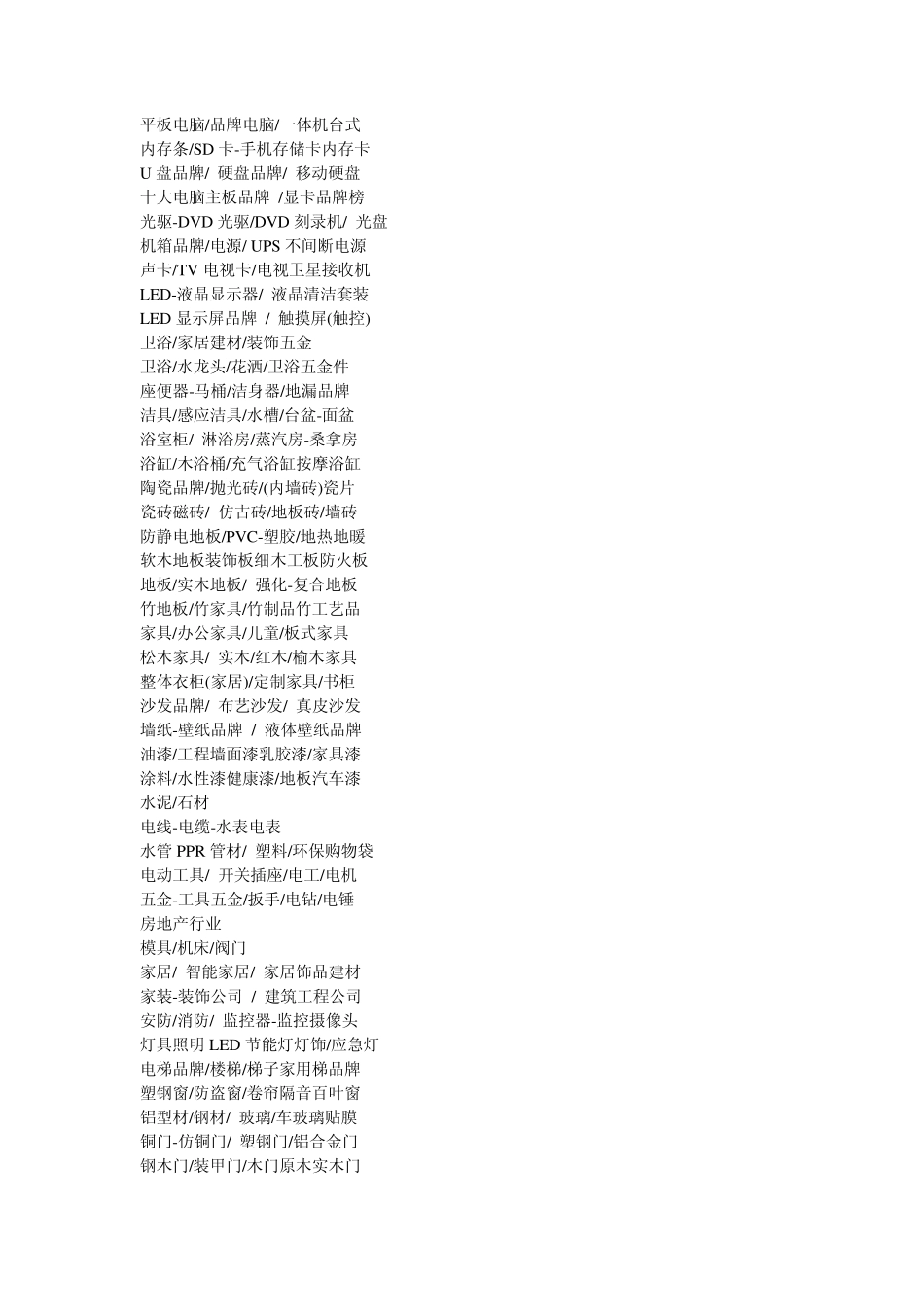 平板电脑/品牌电脑/一体机台式
内存条/SD 卡-手机存储卡内存卡
U 盘品牌/ 硬盘品牌/ 移动硬盘
十大电脑主板品牌 /显卡品牌榜
光驱-DVD 光驱/DVD 刻录机/ 光盘
机箱品牌/电源/ UPS 不间断电源
声卡/TV 电视卡/电视卫星接收机
LED-液晶显示器/ 液晶清洁套装
LED 显示屏品牌 / 触摸屏(触控)
卫浴/家居建材/装饰五金
卫浴/水龙头/花洒/卫浴五金件
座便器-马桶/洁身器/地漏品牌
洁具/感应洁具/水槽/台盆-面盆
浴室柜/ 淋浴房/蒸汽房-桑拿房
浴缸/木浴桶/充气浴缸按摩浴缸
陶瓷品牌/抛光砖/(内墙砖)瓷片
瓷砖磁砖/ 仿古砖/地板砖/墙砖
防静电地板/PVC-塑胶/地热地暖
软木地板装饰板细木工板防火板
地板/实木地板/ 强化-复合地板
竹地板/竹家具/竹制品竹工艺品
家具/办公家具/儿童/板式家具
松木家具/ 实木/红木/榆木家具
整体衣柜(家居)/定制家具/书柜
沙发品牌/ 布艺沙发/ 真皮沙发
墙纸-壁纸品牌 / 液体壁纸品牌
油漆/工程墙面漆乳胶漆/家具漆
涂料/水性漆健康漆/地板汽车漆
水泥/石材
电线-电缆-水表电表
水管 PPR 管材/ 塑料/环保购物袋
电动工具/ 开关插座/电工/电机
五金-工具五金/扳手/电钻/电锤
房地产行业
模具/机床/阀门
家居/ 智能家居/ 家居饰品建材
家装-装饰公司 / 建筑工程公司
安防/消防/ 监控器-监控摄像头
灯具照明 LED 节能灯灯饰/应急灯
电梯品牌/楼梯/梯子家用梯品牌
塑钢窗/防盗窗/卷帘隔音百叶窗
铝型材/钢材/ 玻璃/车玻璃贴膜
铜门-仿铜门/ 塑钢门/铝合金门
钢木门/装甲门/木门原木实木门